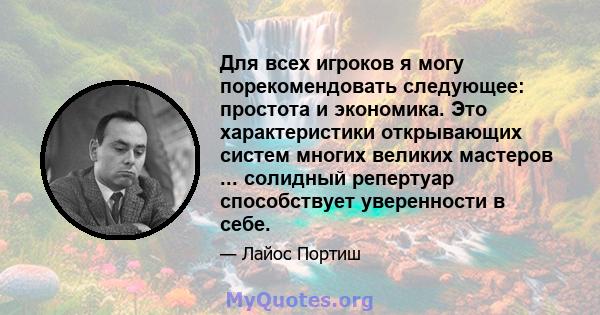 Для всех игроков я могу порекомендовать следующее: простота и экономика. Это характеристики открывающих систем многих великих мастеров ... солидный репертуар способствует уверенности в себе.

— Лайос Портиш

MyQuotes.org